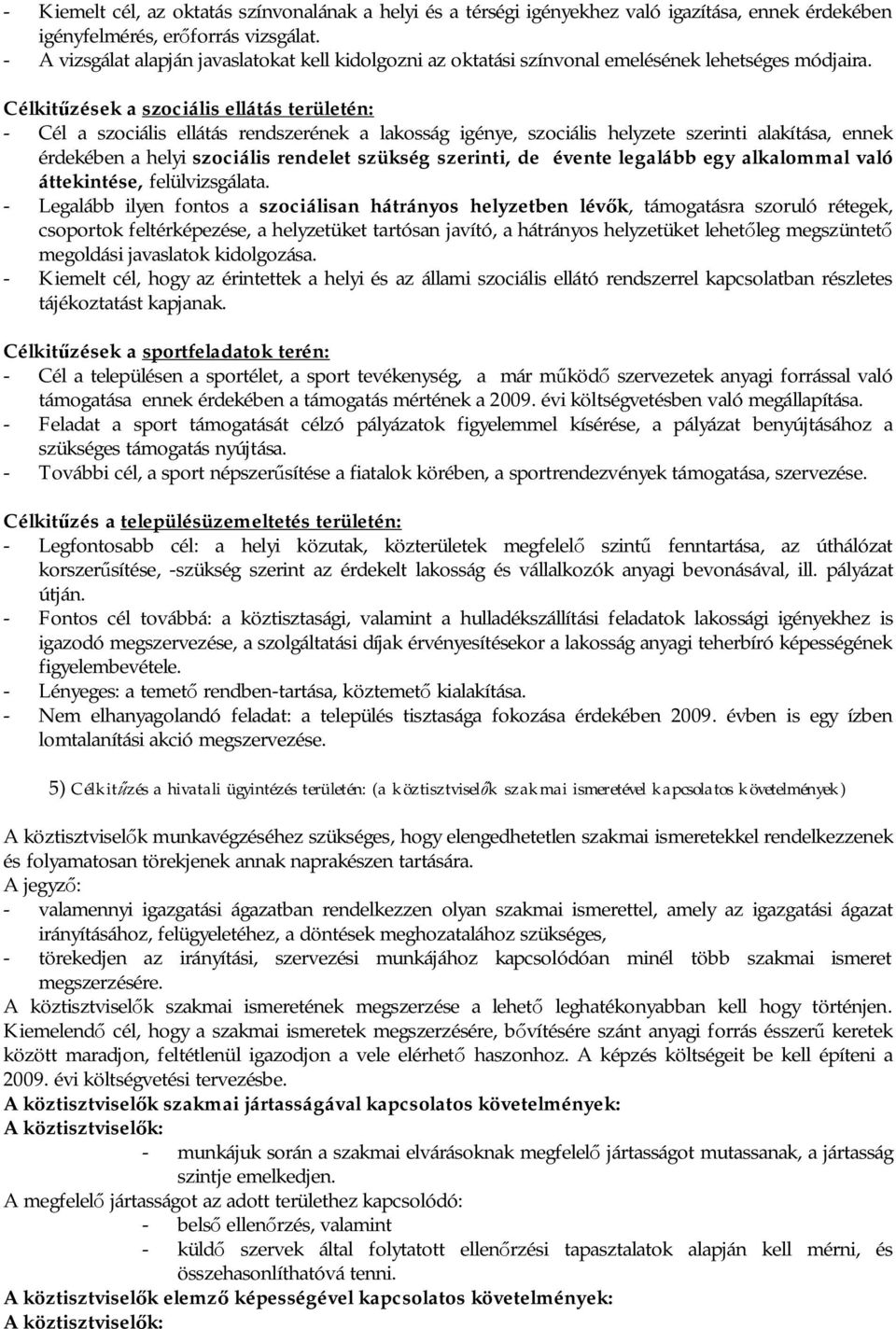 - Kiemelt cél, az oktatás színvonalának a helyi és a térségi igényekhez való igazítása, ennek érdekében igényfelmérés, erőforrás vizsgálat.
- A vizsgálat alapján javaslatokat kell kidolgozni az oktatási színvonal emelésének lehetséges módjaira.

Célkitűzések a szociális ellátás területén:
- Cél a szociális ellátás rendszerének a lakosság igénye, szociális helyzete szerinti alakítása, ennek érdekében a helyi szociális rendelet szükség szerinti, de évente legalább egy alkalommal való áttekintése, felülvizsgálata.
- Legalább ilyen fontos a szociálisan hátrányos helyzetben lévők, támogatásra szoruló rétegek, csoportok feltérképezése, a helyzetüket tartósan javító, a hátrányos helyzetüket lehetőleg megszüntető megoldási javaslatok kidolgozása.
- Kiemelt cél, hogy az érintettek a helyi és az állami szociális ellátó rendszerrel kapcsolatban részletes tájékoztatást kapjanak.

Célkitűzések a sportfeladatok terén:
- Cél a településen a sportélet, a sport tevékenység, a már működő szervezetek anyagi forrással való támogatása ennek érdekében a támogatás mértének a 2009. évi költségvetésben való megállapítása.
- Feladat a sport támogatását célzó pályázatok figyelemmel kísérése, a pályázat benyújtásához a szükséges támogatás nyújtása.
- További cél, a sport népszerűsítése a fiatalok körében, a sportrendezvények támogatása, szervezése.

Célkitűzés a településüzemeltetés területén:
- Legfontosabb cél: a helyi közutak, közterületek megfelelő szintű fenntartása, az úthálózat korszerűsítése, -szükség szerint az érdekelt lakosság és vállalkozók anyagi bevonásával, ill. pályázat útján.
- Fontos cél továbbá: a köztisztasági, valamint a hulladékszállítási feladatok lakossági igényekhez is igazodó megszervezése, a szolgáltatási díjak érvényesítésekor a lakosság anyagi teherbíró képességének figyelembevétele.
- Lényeges: a temető rendben-tartása, köztemető kialakítása.
- Nem elhanyagolandó feladat: a település tisztasága fokozása érdekében 2009. évben is egy ízben lomtalanítási akció megszervezése.

5) Célkitűzés a hivatali ügyintézés területén: (a köztisztviselők szakmai ismeretével kapcsolatos követelmények)

A köztisztviselők munkavégzéséhez szükséges, hogy elengedhetetlen szakmai ismeretekkel rendelkezzenek és folyamatosan törekjenek annak naprakészen tartására.
A jegyző:
- valamennyi igazgatási ágazatban rendelkezzen olyan szakmai ismerettel, amely az igazgatási ágazat irányításához, felügyeletéhez, a döntések meghozatalához szükséges,
- törekedjen az irányítási, szervezési munkájához kapcsolódóan minél több szakmai ismeret megszerzésére.
A köztisztviselők szakmai ismeretének megszerzése a lehető leghatékonyabban kell hogy történjen. Kiemelendő cél, hogy a szakmai ismeretek megszerzésére, bővítésére szánt anyagi forrás ésszerű keretek között maradjon, feltétlenül igazodjon a vele elérhető haszonhoz. A képzés költségeit be kell építeni a 2009. évi költségvetési tervezésbe.
A köztisztviselők szakmai jártasságával kapcsolatos követelmények:
A köztisztviselők:
- munkájuk során a szakmai elvárásoknak megfelelő jártasságot mutassanak, a jártasság szintje emelkedjen.
A megfelelő jártasságot az adott területhez kapcsolódó:
- belső ellenőrzés, valamint
- küldő szervek által folytatott ellenőrzési tapasztalatok alapján kell mérni, és összehasonlíthatóvá tenni.
A köztisztviselők elemző képességével kapcsolatos követelmények:
A köztisztviselők: